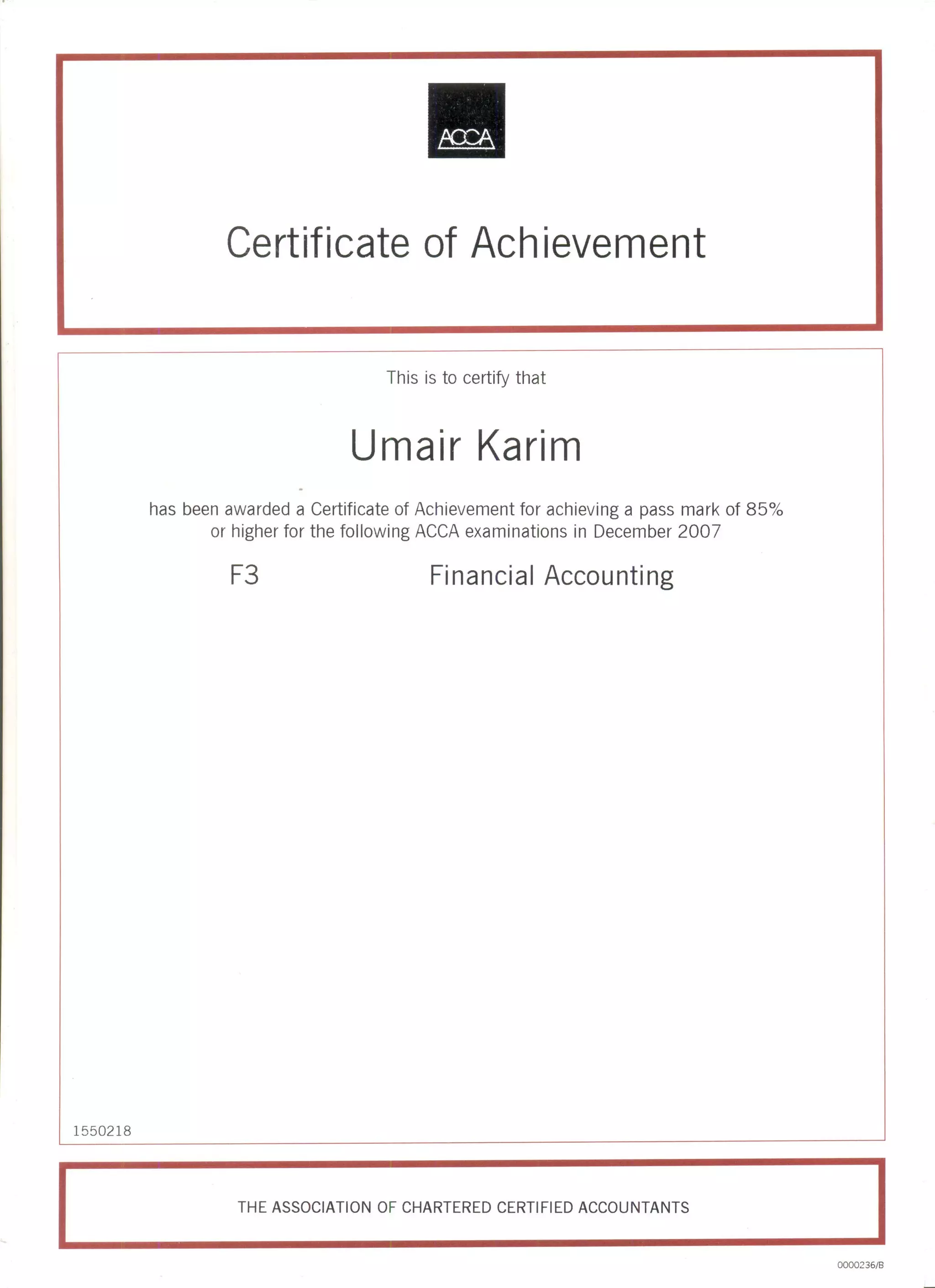 ACCA

Certificate of Achievement

This is to certify that

Umair Karim

has been awarded a Certificate of Achievement for achieving a pass mark of 85% or higher for the following ACCA examinations in December 2007

F3 Financial Accounting

1550218

THE ASSOCIATION OF CHARTERED CERTIFIED ACCOUNTANTS

0000236/B